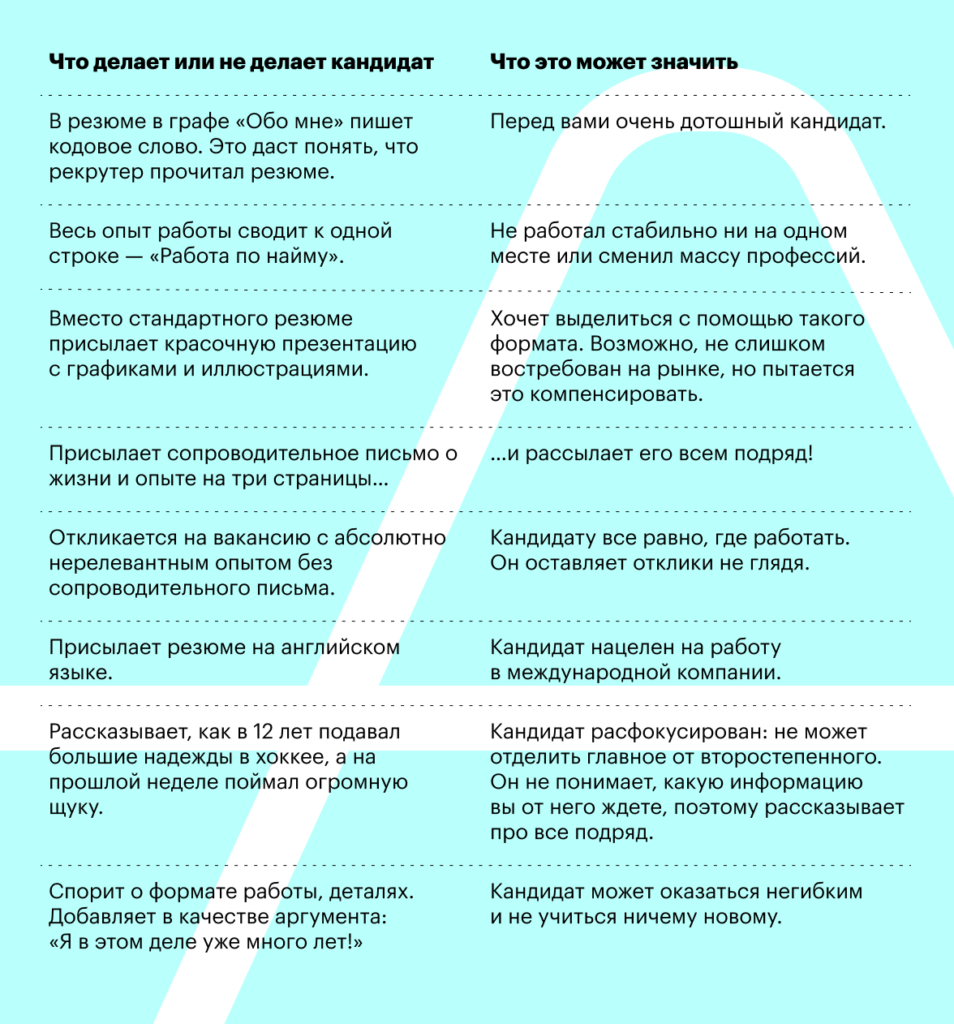 | Что делает или не делает кандидат | Что это может значить |
|---|---|
| В резюме в графе «Обо мне» пишет кодовое слово. Это даст понять, что рекрутер прочитал резюме. | Перед вами очень дотошный кандидат. |
| Весь опыт работы сводит к одной строке — «Работа по найму». | Не работал стабильно ни на одном месте или сменил массу профессий. |
| Вместо стандартного резюме присылает красочную презентацию с графиками и иллюстрациями. | Хочет выделиться с помощью такого формата. Возможно, не слишком востребован на рынке, но пытается это компенсировать. |
| Присылает сопроводительное письмо о жизни и опыте на три страницы... | ...и рассылает его всем подряд! |
| Откликается на вакансию с абсолютно нерелевантным опытом без сопроводительного письма. | Кандидату все равно, где работать. Он оставляет отклики не глядя. |
| Присылает резюме на английском языке. | Кандидат нацелен на работу в международной компании. |
| Рассказывает, как в 12 лет подавал большие надежды в хоккее, а на прошлой неделе поймал огромную щуку. | Кандидат расфокусирован: не может отделить главное от второстепенного. Он не понимает, какую информацию вы от него ждете, поэтому рассказывает про все подряд. |
| Спорит о формате работы, деталях. Добавляет в качестве аргумента: «Я в этом деле уже много лет!» | Кандидат может оказаться негибким и не учиться ничему новому. |